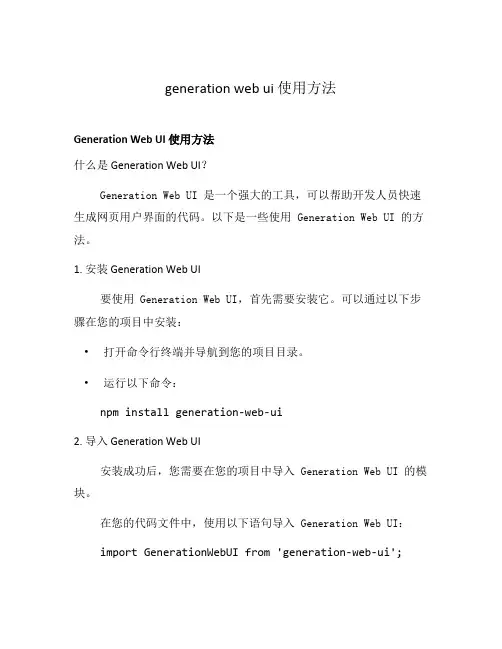 generation web ui 使用方法

Generation Web UI 使用方法

什么是 Generation Web UI?

Generation Web UI 是一个强大的工具，可以帮助开发人员快速生成网页用户界面的代码。以下是一些使用 Generation Web UI 的方法。

1. 安装 Generation Web UI

要使用 Generation Web UI，首先需要安装它。可以通过以下步骤在您的项目中安装：

• 打开命令行终端并导航到您的项目目录。

• 运行以下命令：

npm install generation-web-ui

2. 导入 Generation Web UI

安装成功后，您需要在您的项目中导入 Generation Web UI 的模块。

在您的代码文件中，使用以下语句导入 Generation Web UI：

import GenerationWebUI from 'generation-web-ui';